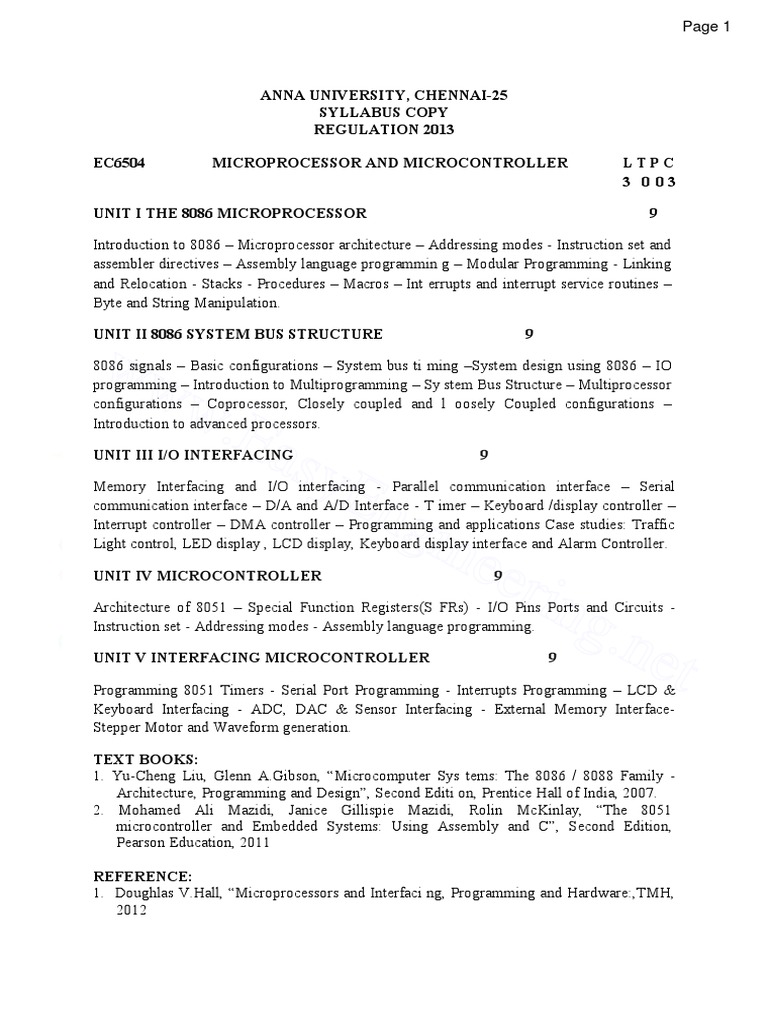 Page 1

ANNA UNIVERSITY, CHENNAI-25
SYLLABUS COPY
REGULATION 2013

EC6504 MICROPROCESSOR AND MICROCONTROLLER L T P C
3 0 0 3

UNIT I THE 8086 MICROPROCESSOR 9

Introduction to 8086 – Microprocessor architecture – Addressing modes - Instruction set and assembler directives – Assembly language programmin g – Modular Programming - Linking and Relocation - Stacks - Procedures – Macros – Int errupts and interrupt service routines – Byte and String Manipulation.

UNIT II 8086 SYSTEM BUS STRUCTURE 9

8086 signals – Basic configurations – System bus ti ming –System design using 8086 – IO programming – Introduction to Multiprogramming – Sy stem Bus Structure – Multiprocessor configurations – Coprocessor, Closely coupled and l oosely Coupled configurations – Introduction to advanced processors.

UNIT III I/O INTERFACING 9

Memory Interfacing and I/O interfacing - Parallel communication interface – Serial communication interface – D/A and A/D Interface - T imer – Keyboard /display controller – Interrupt controller – DMA controller – Programming and applications Case studies: Traffic Light control, LED display , LCD display, Keyboard display interface and Alarm Controller.

UNIT IV MICROCONTROLLER 9

Architecture of 8051 – Special Function Registers(S FRs) - I/O Pins Ports and Circuits - Instruction set - Addressing modes - Assembly language programming.

UNIT V INTERFACING MICROCONTROLLER 9

Programming 8051 Timers - Serial Port Programming - Interrupts Programming – LCD & Keyboard Interfacing - ADC, DAC & Sensor Interfacing - External Memory Interface- Stepper Motor and Waveform generation.

TEXT BOOKS:
1. Yu-Cheng Liu, Glenn A.Gibson, “Microcomputer Sys tems: The 8086 / 8088 Family - Architecture, Programming and Design”, Second Editi on, Prentice Hall of India, 2007.
2. Mohamed Ali Mazidi, Janice Gillispie Mazidi, Rolin McKinlay, “The 8051 microcontroller and Embedded Systems: Using Assembly and C”, Second Edition, Pearson Education, 2011

REFERENCE:
1. Doughlas V.Hall, “Microprocessors and Interfaci ng, Programming and Hardware:,TMH, 2012